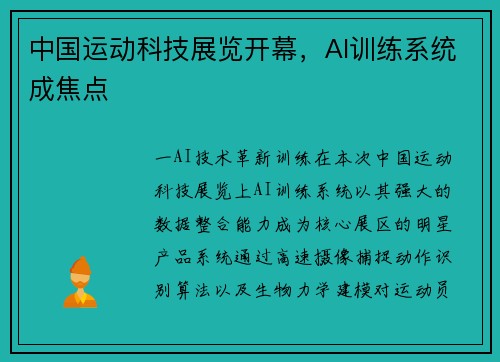 中国运动科技展览开幕，AI训练系统成焦点

一AI技术革新训练在本次中国运动科技展览上AI训练系统以其强大的数据整合能力成为核心展区的明星产品系统通过高速摄像捕捉动作识别算法以及生物力学建模对运动员